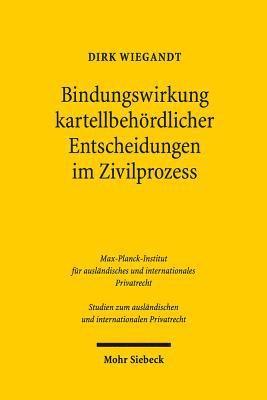 DIRK WIEGANDT

Bindungswirkung kartellbehördlicher Entscheidungen im Zivilprozess

Max-Planck-Institut für ausländisches und internationales Privatrecht

Studien zum ausländischen und internationalen Privatrecht

Mohr Siebeck